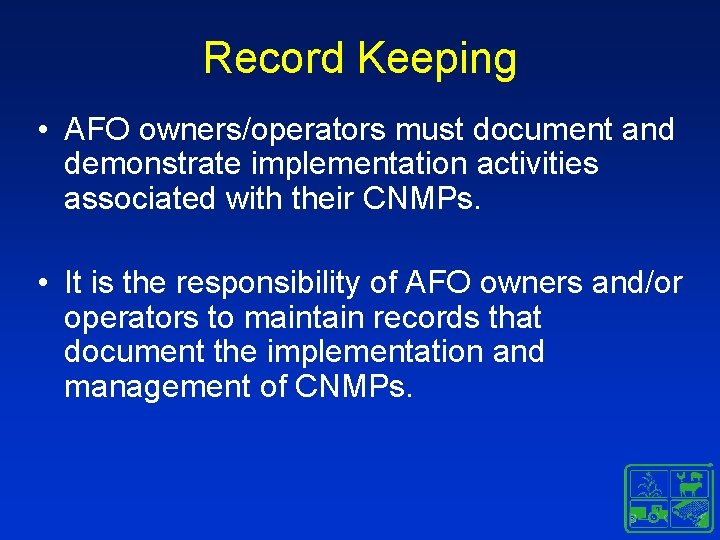 Record Keeping

• AFO owners/operators must document and demonstrate implementation activities associated with their CNMPs.

• It is the responsibility of AFO owners and/or operators to maintain records that document the implementation and management of CNMPs.